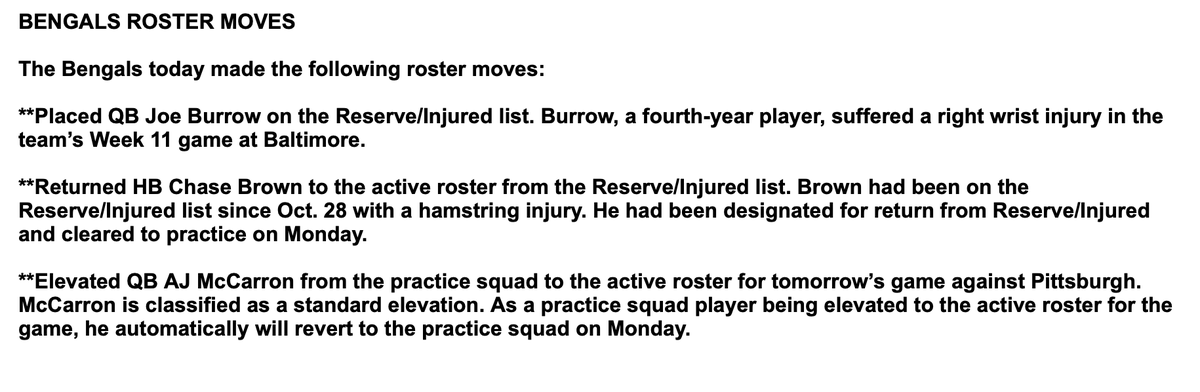 BENGALS ROSTER MOVES

The Bengals today made the following roster moves:

**Placed QB Joe Burrow on the Reserve/Injured list. Burrow, a fourth-year player, suffered a right wrist injury in the team's Week 11 game at Baltimore.

**Returned HB Chase Brown to the active roster from the Reserve/Injured list. Brown had been on the Reserve/Injured list since Oct. 28 with a hamstring injury. He had been designated for return from Reserve/Injured and cleared to practice on Monday.

**Elevated QB AJ McCarron from the practice squad to the active roster for tomorrow's game against Pittsburgh. McCarron is classified as a standard elevation. As a practice squad player being elevated to the active roster for the game, he automatically will revert to the practice squad on Monday.